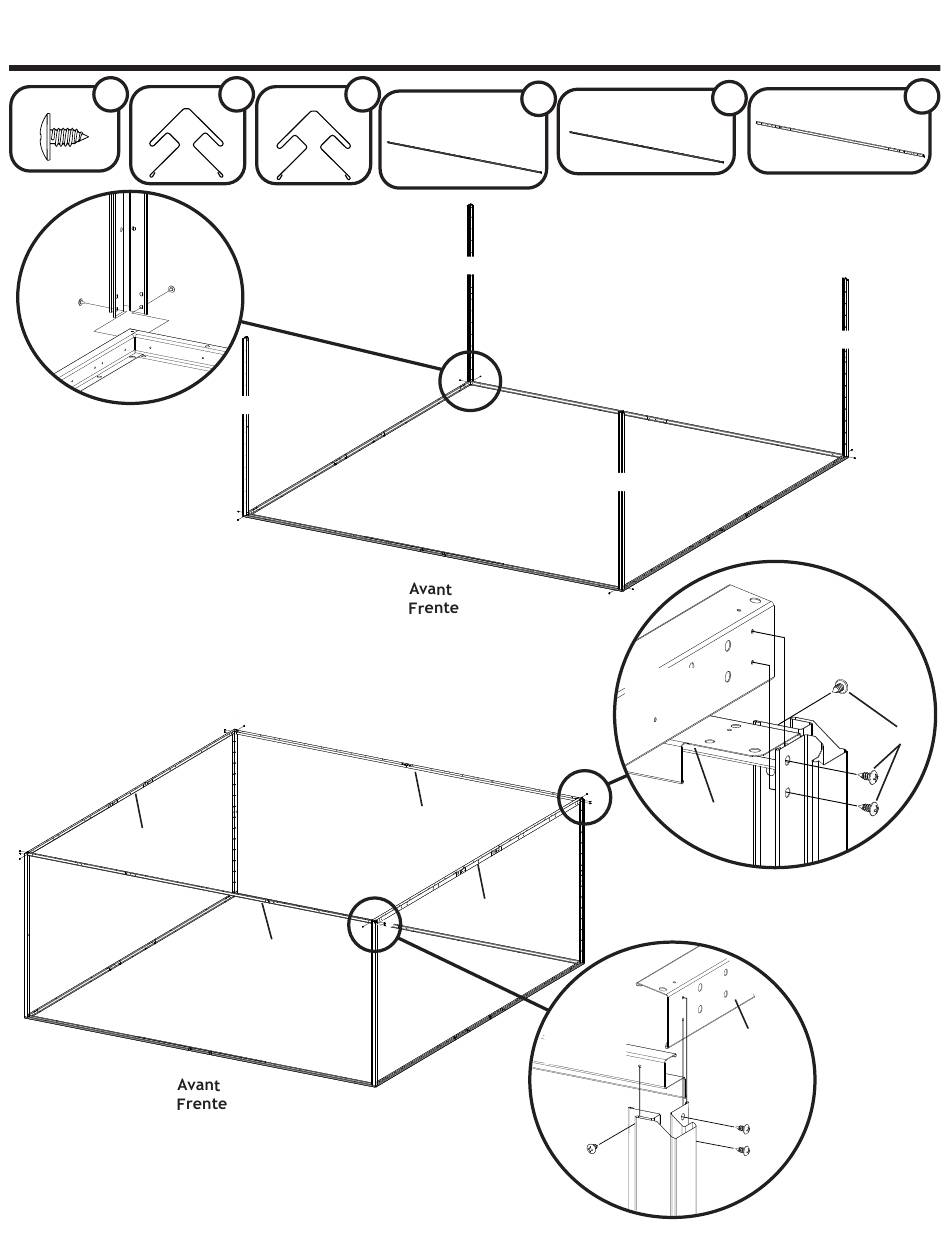 Avant
Frente

Avant
Frente